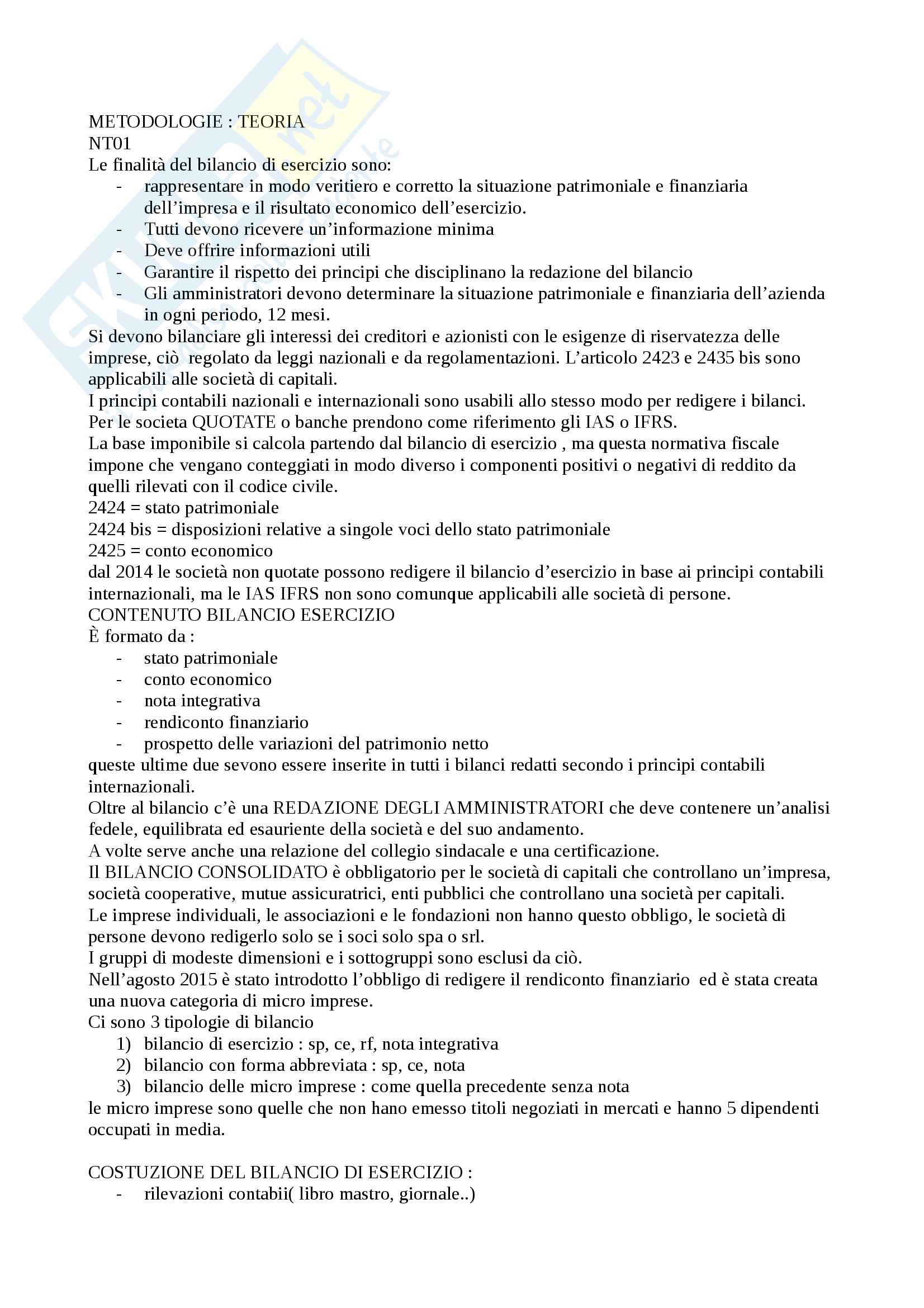 METODOLOGIE : TEORIA
NT01
Le finalità del bilancio di esercizio sono:
- rappresentare in modo veritiero e corretto la situazione patrimoniale e finanziaria dell'impresa e il risultato economico dell'esercizio.
- Tutti devono ricevere un'informazione minima
- Deve offrire informazioni utili
- Garantire il rispetto dei principi che disciplinano la redazione del bilancio
- Gli amministratori devono determinare la situazione patrimoniale e finanziaria dell'azienda in ogni periodo, 12 mesi.
Si devono bilanciare gli interessi dei creditori e azionisti con le esigenze di riservatezza delle imprese, ciò regolato da leggi nazionali e da regolamentazioni. L'articolo 2423 e 2435 bis sono applicabili alle società di capitali.
I principi contabili nazionali e internazionali sono usabili allo stesso modo per redigere i bilanci.
Per le societa QUOTATE o banche prendono come riferimento gli IAS o IFRS.
La base imponibile si calcola partendo dal bilancio di esercizio , ma questa normativa fiscale impone che vengano conteggiati in modo diverso i componenti positivi o negativi di reddito da quelli rilevati con il codice civile.
2424 = stato patrimoniale
2424 bis = disposizioni relative a singole voci dello stato patrimoniale
2425 = conto economico
dal 2014 le società non quotate possono redigere il bilancio d'esercizio in base ai principi contabili internazionali, ma le IAS IFRS non sono comunque applicabili alle società di persone.
CONTENUTO BILANCIO ESERCIZIO
È formato da :
- stato patrimoniale
- conto economico
- nota integrativa
- rendiconto finanziario
- prospetto delle variazioni del patrimonio netto
queste ultime due sevono essere inserite in tutti i bilanci redatti secondo i principi contabili internazionali.
Oltre al bilancio c'è una REDAZIONE DEGLI AMMINISTRATORI che deve contenere un'analisi fedele, equilibrata ed esauriente della società e del suo andamento.
A volte serve anche una relazione del collegio sindacale e una certificazione.
Il BILANCIO CONSOLIDATO è obbligatorio per le società di capitali che controllano un'impresa, società cooperative, mutue assicuratrici, enti pubblici che controllano una società per capitali.
Le imprese individuali, le associazioni e le fondazioni non hanno questo obbligo, le società di persone devono redigerlo solo se i soci solo spa o srl.
I gruppi di modeste dimensioni e i sottogruppi sono esclusi da ciò.
Nell'agosto 2015 è stato introdotto l'obbligo di redigere il rendiconto finanziario ed è stata creata una nuova categoria di micro imprese.
Ci sono 3 tipologie di bilancio
1) bilancio di esercizio : sp, ce, rf, nota integrativa
2) bilancio con forma abbreviata : sp, ce, nota
3) bilancio delle micro imprese : come quella precedente senza nota
le micro imprese sono quelle che non hano emesso titoli negoziati in mercati e hanno 5 dipendenti occupati in media.

COSTUZIONE DEL BILANCIO DI ESERCIZIO :
- rilevazioni contabii( libro mastro, giornale..)